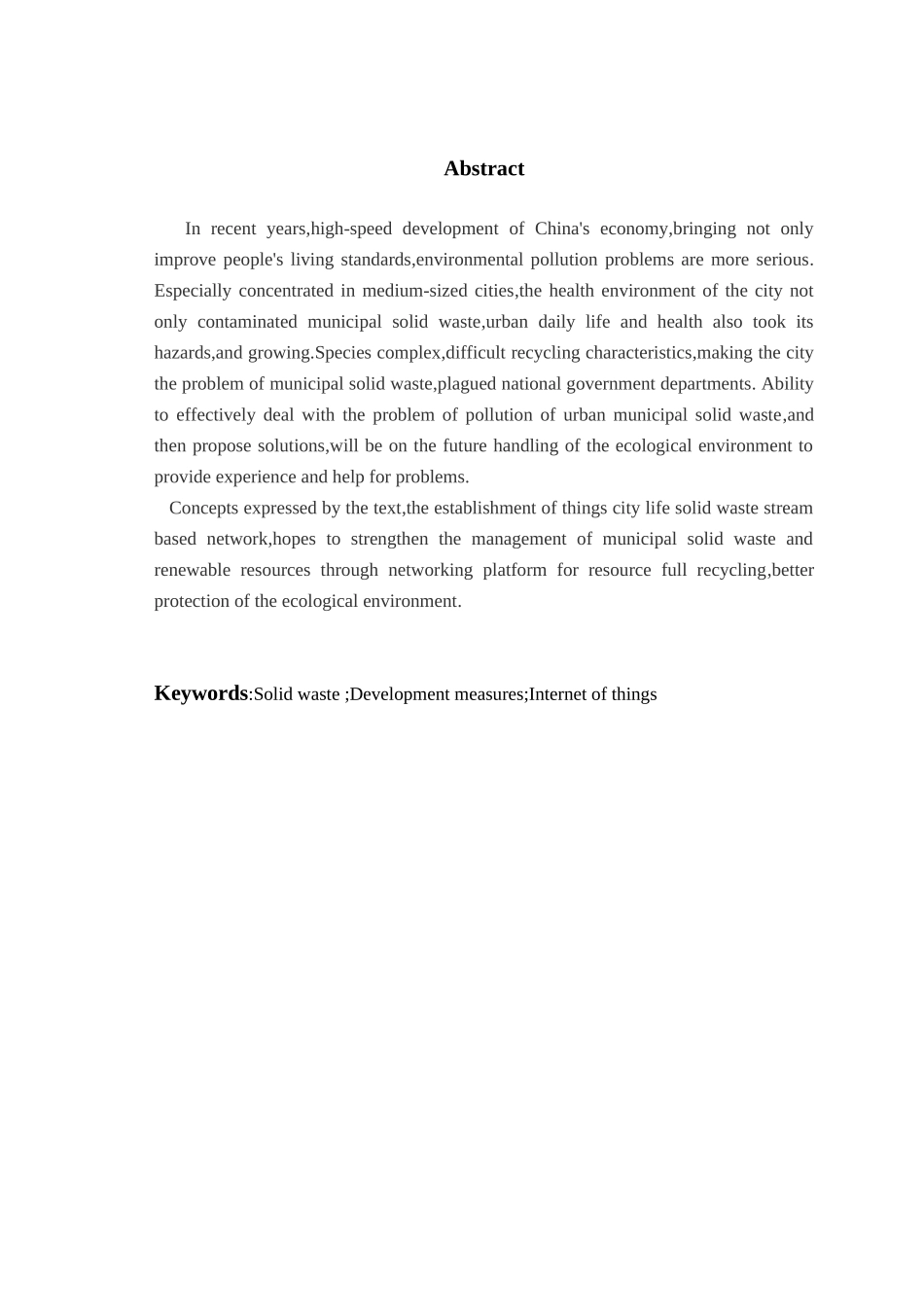 Abstract

In recent years,high-speed development of China's economy,bringing not only improve people's living standards,environmental pollution problems are more serious. Especially concentrated in medium-sized cities,the health environment of the city not only contaminated municipal solid waste,urban daily life and health also took its hazards,and growing.Species complex,difficult recycling characteristics,making the city the problem of municipal solid waste,plagued national government departments. Ability to effectively deal with the problem of pollution of urban municipal solid waste,and then propose solutions,will be on the future handling of the ecological environment to provide experience and help for problems.

Concepts expressed by the text,the establishment of things city life solid waste stream based network,hopes to strengthen the management of municipal solid waste and renewable resources through networking platform for resource full recycling,better protection of the ecological environment.

Keywords:Solid waste ;Development measures;Internet of things